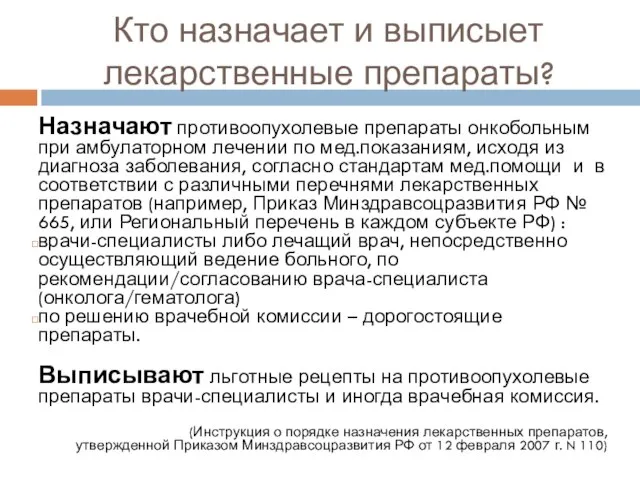 Кто назначает и выписыет лекарственные препараты?

Назначают противоопухолевые препараты онкобольным при амбулаторном лечении по мед.показаниям, исходя из диагноза заболевания, согласно стандартам мед.помощи и в соответствии с различными перечнями лекарственных препаратов (например, Приказ Минздравсоцразвития РФ № 665, или Региональный перечень в каждом субъекте РФ) :

врачи-специалисты либо лечащий врач, непосредственно осуществляющий ведение больного, по рекомендации/согласованию врача-специалиста (онколога/гематолога)

по решению врачебной комиссии – дорогостоящие препараты.

Выписывают льготные рецепты на противоопухолевые препараты врачи-специалисты и иногда врачебная комиссия.

(Инструкция о порядке назначения лекарственных препаратов, утвержденной Приказом Минздравсоцразвития РФ от 12 февраля 2007 г. N 110)